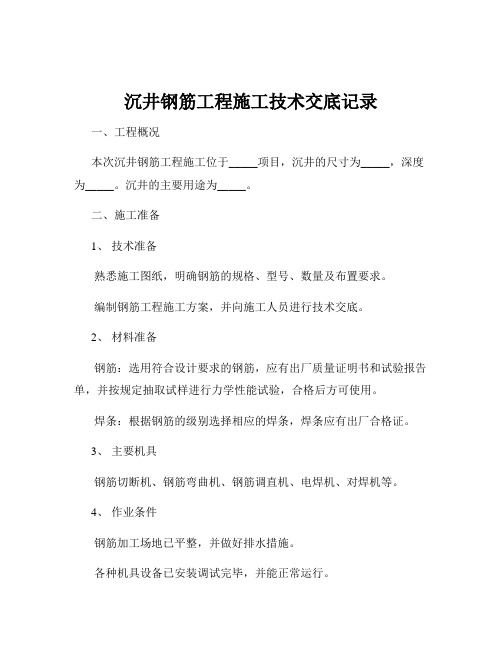 沉井钢筋工程施工技术交底记录

一、工程概况

本次沉井钢筋工程施工位于_____项目，沉井的尺寸为_____，深度为_____。沉井的主要用途为_____。

二、施工准备

1、 技术准备

熟悉施工图纸，明确钢筋的规格、型号、数量及布置要求。

编制钢筋工程施工方案，并向施工人员进行技术交底。

2、 材料准备

钢筋：选用符合设计要求的钢筋，应有出厂质量证明书和试验报告单，并按规定抽取试样进行力学性能试验，合格后方可使用。

焊条：根据钢筋的级别选择相应的焊条，焊条应有出厂合格证。

3、 主要机具

钢筋切断机、钢筋弯曲机、钢筋调直机、电焊机、对焊机等。

4、 作业条件

钢筋加工场地已平整，并做好排水措施。

各种机具设备已安装调试完毕，并能正常运行。